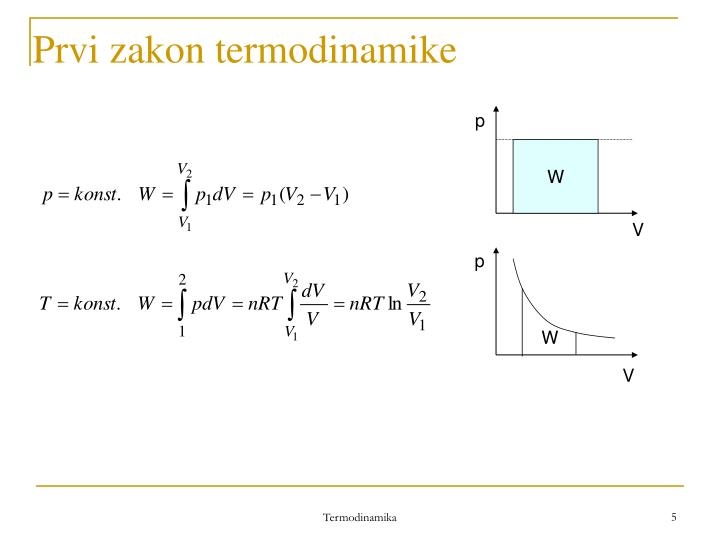 Prvi zakon termodinamike

$p = konst. \quad W = \int_{V_1}^{V_2} p_1 dV = p_1(V_2 - V_1)$

$T = konst. \quad W = \int_{1}^{2} p dV = nRT \int_{V_1}^{V_2} \frac{dV}{V} = nRT \ln \frac{V_2}{V_1}$

p
W
V

p
W
V

Termodinamika

5